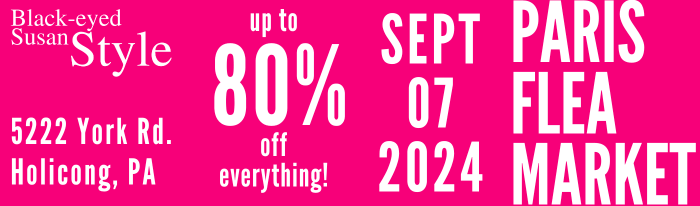 Black-eyed Susan Style

5222 York Rd.
Holicong, PA

up to
80%
off
everything!

SEPT
07
2024

PARIS
FLEA
MARKET